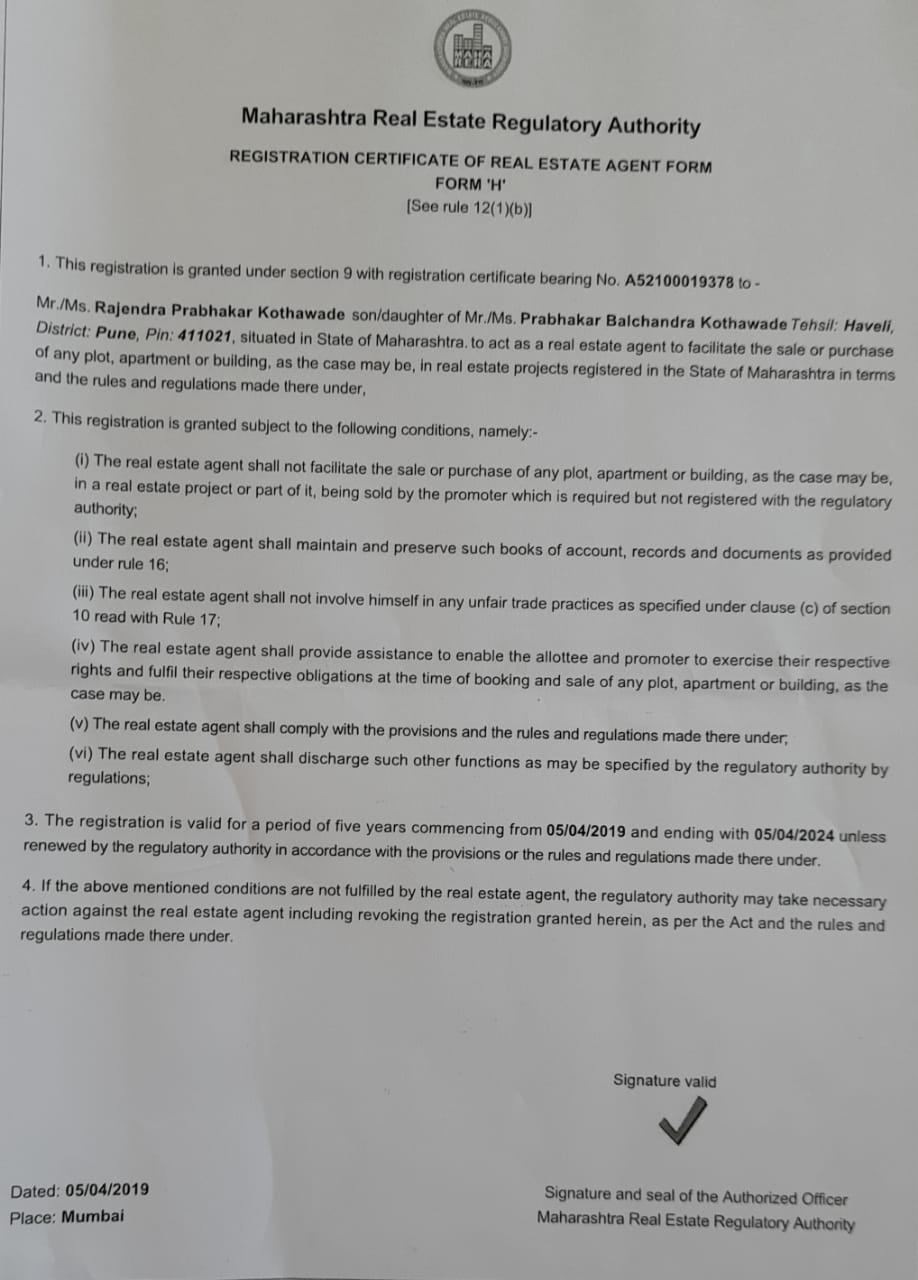 MAHA RERA

Maharashtra Real Estate Regulatory Authority

REGISTRATION CERTIFICATE OF REAL ESTATE AGENT FORM
FORM 'H'
[See rule 12(1)(b)]

1. This registration is granted under section 9 with registration certificate bearing No. A52100019378 to -

Mr./Ms. Rajendra Prabhakar Kothawade son/daughter of Mr./Ms. Prabhakar Balchandra Kothawade Tehsil: Haveli, District: Pune, Pin: 411021, situated in State of Maharashtra. to act as a real estate agent to facilitate the sale or purchase of any plot, apartment or building, as the case may be, in real estate projects registered in the State of Maharashtra in terms and the rules and regulations made there under,

2. This registration is granted subject to the following conditions, namely:-

(i) The real estate agent shall not facilitate the sale or purchase of any plot, apartment or building, as the case may be, in a real estate project or part of it, being sold by the promoter which is required but not registered with the regulatory authority;

(ii) The real estate agent shall maintain and preserve such books of account, records and documents as provided under rule 16;

(iii) The real estate agent shall not involve himself in any unfair trade practices as specified under clause (c) of section 10 read with Rule 17;

(iv) The real estate agent shall provide assistance to enable the allottee and promoter to exercise their respective rights and fulfil their respective obligations at the time of booking and sale of any plot, apartment or building, as the case may be.

(v) The real estate agent shall comply with the provisions and the rules and regulations made there under;

(vi) The real estate agent shall discharge such other functions as may be specified by the regulatory authority by regulations;

3. The registration is valid for a period of five years commencing from 05/04/2019 and ending with 05/04/2024 unless renewed by the regulatory authority in accordance with the provisions or the rules and regulations made there under.

4. If the above mentioned conditions are not fulfilled by the real estate agent, the regulatory authority may take necessary action against the real estate agent including revoking the registration granted herein, as per the Act and the rules and regulations made there under.

Signature valid

Dated: 05/04/2019
Place: Mumbai

Signature and seal of the Authorized Officer
Maharashtra Real Estate Regulatory Authority